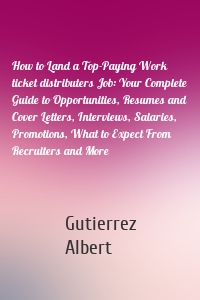 How to Land a Top-Paying Work ticket distributers Job: Your Complete Guide to Opportunities, Resumes and Cover Letters, Interviews, Salaries, Promotions, What to Expect From Recruiters and More

Gutierrez Albert